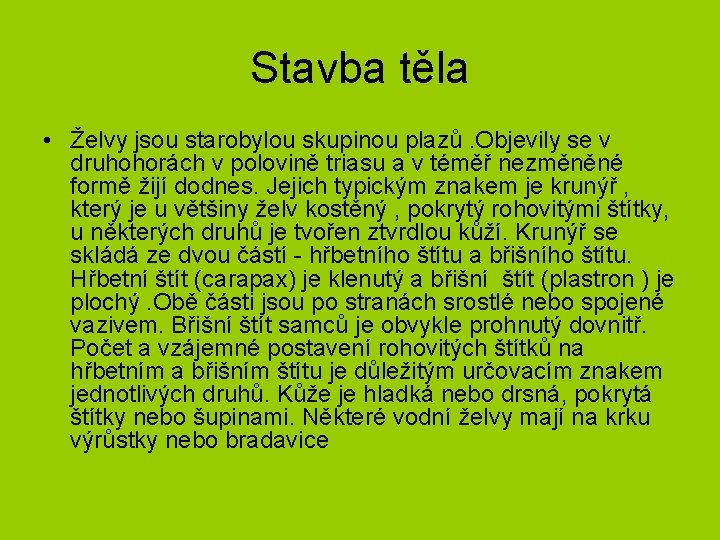 Stavba těla

• Želvy jsou starobylou skupinou plazů .Objevily se v druhohorách v polovině triasu a v téměř nezměněné formě žijí dodnes. Jejich typickým znakem je krunýř , který je u většiny želv kostěný , pokrytý rohovitými štítky, u některých druhů je tvořen ztvrdlou kůží. Krunýř se skládá ze dvou částí - hřbetního štítu a břišního štítu. Hřbetní štít (carapax) je klenutý a břišní štít (plastron ) je plochý .Obě části jsou po stranách srostlé nebo spojené vazivem. Břišní štít samců je obvykle prohnutý dovnitř. Počet a vzájemné postavení rohovitých štítků na hřbetním a břišním štítu je důležitým určovacím znakem jednotlivých druhů. Kůže je hladká nebo drsná, pokrytá štítky nebo šupinami. Některé vodní želvy mají na krku výrůstky nebo bradavice